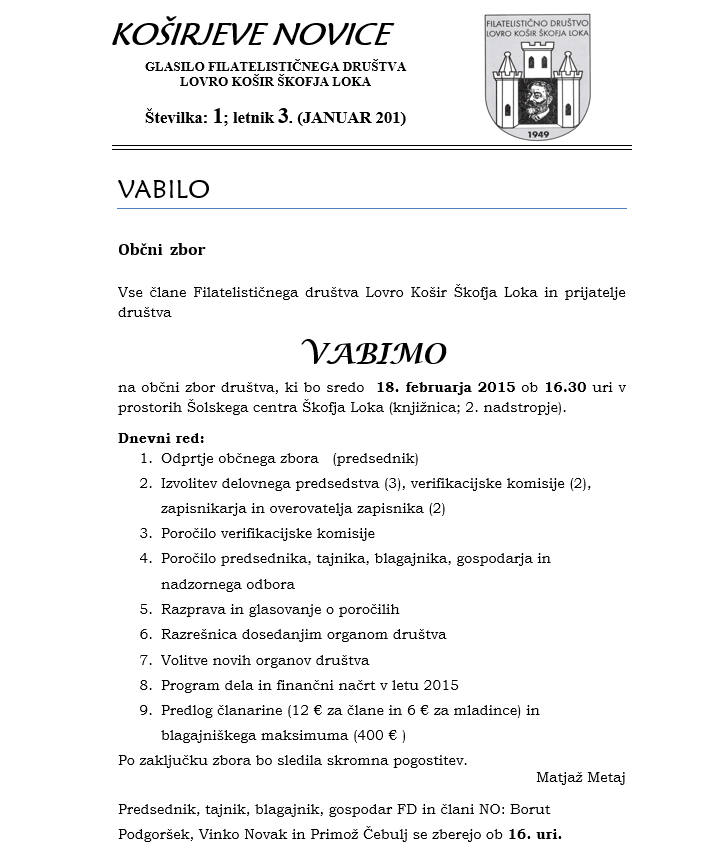 KOŠIRJEVE NOVICE

GLASILO FILATELISTIČNEGA DRUŠTVA
LOVRO KOŠIR ŠKOFJA LOKA

Številka: 1; letnik 3. (JANUAR 201)

FILATELISTIČNO DRUŠTVO
LOVRO KOŠIR ŠKOFJA LOKA
1949

VABILO

Občni zbor

Vse člane Filatelističnega društva Lovro Košir Škofja Loka in prijatelje društva

VABIMO

na občni zbor društva, ki bo sredo 18. februarja 2015 ob 16.30 uri v prostorih Šolskega centra Škofja Loka (knjižnica; 2. nadstropje).

Dnevni red:
1. Odprtje občnega zbora (predsednik)
2. Izvolitev delovnega predsedstva (3), verifikacijske komisije (2), zapisnikarja in overovatelja zapisnika (2)
3. Poročilo verifikacijske komisije
4. Poročilo predsednika, tajnika, blagajnika, gospodarja in nadzornega odbora
5. Razprava in glasovanje o poročilih
6. Razrešnica dosedanjim organom društva
7. Volitve novih organov društva
8. Program dela in finančni načrt v letu 2015
9. Predlog članarine (12 € za člane in 6 € za mladince) in blagajniškega maksimuma (400 € )

Po zaključku zbora bo sledila skromna pogostitev.

Matjaž Metaj

Predsednik, tajnik, blagajnik, gospodar FD in člani NO: Borut Podgoršek, Vinko Novak in Primož Čebulj se zberejo ob 16. uri.